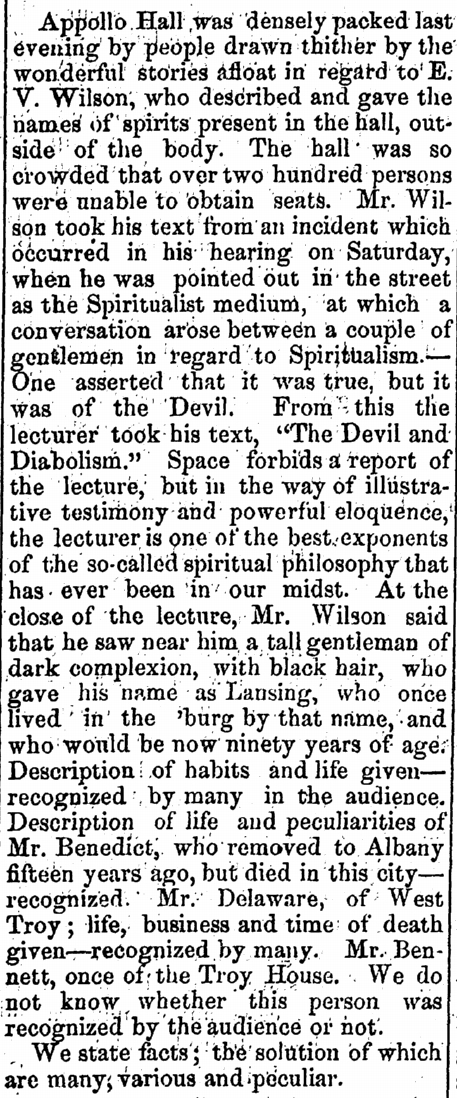 Appollo Hall was densely packed last evening by people drawn thither by the wonderful stories afloat in regard to E. V. Wilson, who described and gave the names of spirits present in the hall, outside of the body. The hall was so crowded that over two hundred persons were unable to obtain seats. Mr. Wilson took his text from an incident which occurred in his hearing on Saturday, when he was pointed out in the street as the Spiritualist medium, at which a conversation arose between a couple of gentlemen in regard to Spiritualism.—One asserted that it was true, but it was of the Devil. From this the lecturer took his text, "The Devil and Diabolism." Space forbids a report of the lecture, but in the way of illustrative testimony and powerful eloquence, the lecturer is one of the best exponents of the so-called spiritual philosophy that has ever been in our midst. At the close of the lecture, Mr. Wilson said that he saw near him a tall gentleman of dark complexion, with black hair, who gave his name as Lansing, who once lived in the 'burg by that name, and who would be now ninety years of age. Description of habits and life given—recognized by many in the audience. Description of life and peculiarities of Mr. Benedict, who removed to Albany fifteen years ago, but died in this city—recognized. Mr. Delaware, of West Troy; life, business and time of death given—recognized by many. Mr. Bennett, once of the Troy House. We do not know whether this person was recognized by the audience or not.

We state facts; the solution of which are many, various and peculiar.